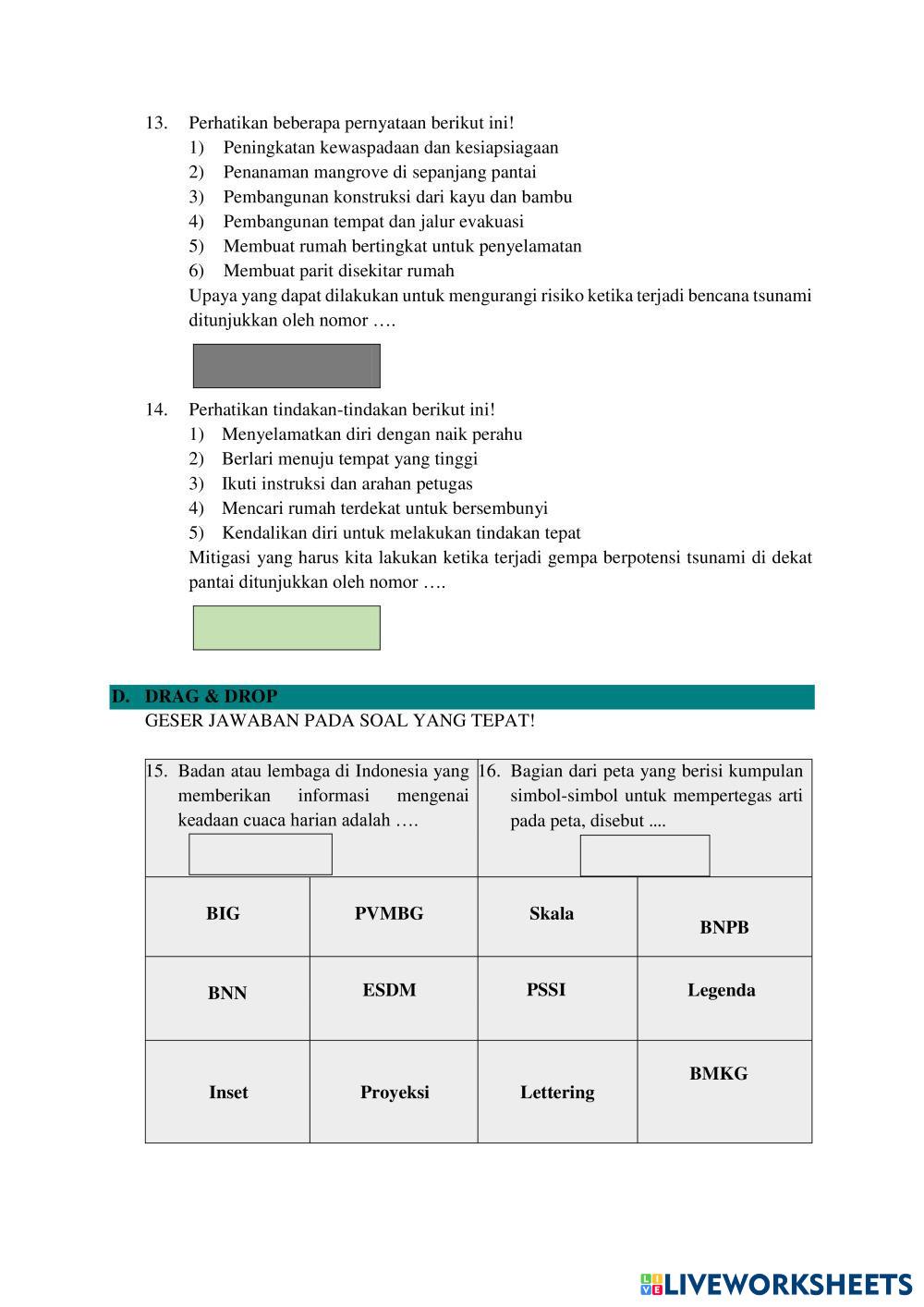 13. Perhatikan beberapa pernyataan berikut ini!
1) Peningkatan kewaspadaan dan kesiapsiagaan
2) Penanaman mangrove di sepanjang pantai
3) Pembangunan konstruksi dari kayu dan bambu
4) Pembangunan tempat dan jalur evakuasi
5) Membuat rumah bertingkat untuk penyelamatan
6) Membuat parit disekitar rumah
Upaya yang dapat dilakukan untuk mengurangi risiko ketika terjadi bencana tsunami ditunjukkan oleh nomor ….

14. Perhatikan tindakan-tindakan berikut ini!
1) Menyelamatkan diri dengan naik perahu
2) Berlari menuju tempat yang tinggi
3) Ikuti instruksi dan arahan petugas
4) Mencari rumah terdekat untuk bersembunyi
5) Kendalikan diri untuk melakukan tindakan tepat
Mitigasi yang harus kita lakukan ketika terjadi gempa berpotensi tsunami di dekat pantai ditunjukkan oleh nomor ….

D. DRAG & DROP
GESER JAWABAN PADA SOAL YANG TEPAT!

15. Badan atau lembaga di Indonesia yang memberikan informasi mengenai keadaan cuaca harian adalah ….

16. Bagian dari peta yang berisi kumpulan simbol-simbol untuk mempertegas arti pada peta, disebut ....

| BIG | PVMBG | Skala | BNPB |
|---|---|---|---|
| BNN | ESDM | PSSI | Legenda |
| Inset | Proyeksi | Lettering | BMKG |

LIVEWORKSHEETS